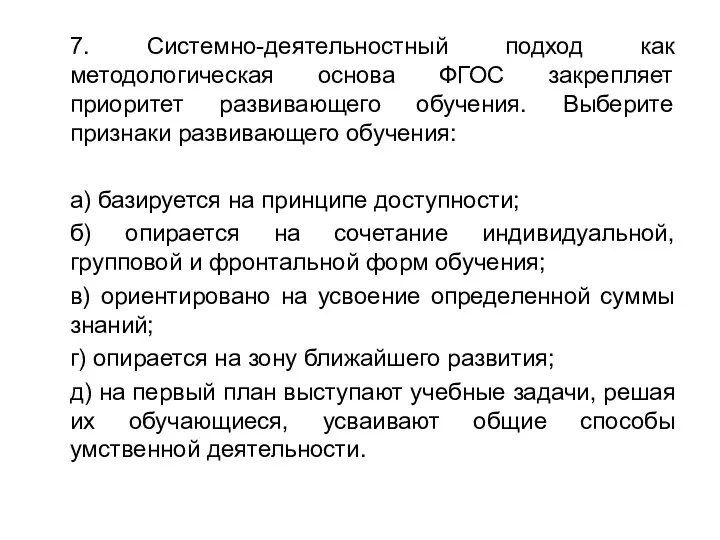 7. Системно-деятельностный подход как методологическая основа ФГОС закрепляет приоритет развивающего обучения. Выберите признаки развивающего обучения:

а) базируется на принципе доступности;

б) опирается на сочетание индивидуальной, групповой и фронтальной форм обучения;

в) ориентировано на усвоение определенной суммы знаний;

г) опирается на зону ближайшего развития;

д) на первый план выступают учебные задачи, решая их обучающиеся, усваивают общие способы умственной деятельности.